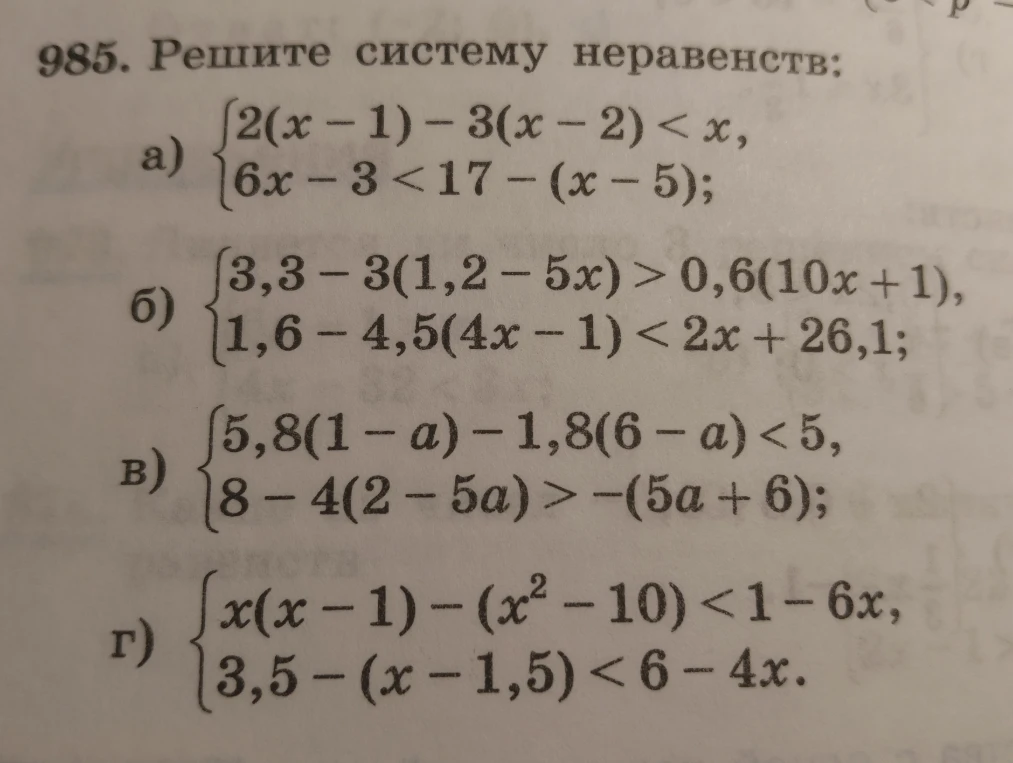 985. Решите систему неравенств:

а) $\begin{cases} 2(x-1)-3(x-2)<x, \\ 6x-3<17-(x-5); \end{cases}$

б) $\begin{cases} 3,3-3(1,2-5x)>0,6(10x+1), \\ 1,6-4,5(4x-1)<2x+26,1; \end{cases}$

в) $\begin{cases} 5,8(1-a)-1,8(6-a)<5, \\ 8-4(2-5a)>-(5a+6); \end{cases}$

г) $\begin{cases} x(x-1)-(x^2-10)<1-6x, \\ 3,5-(x-1,5)<6-4x. \end{cases}$